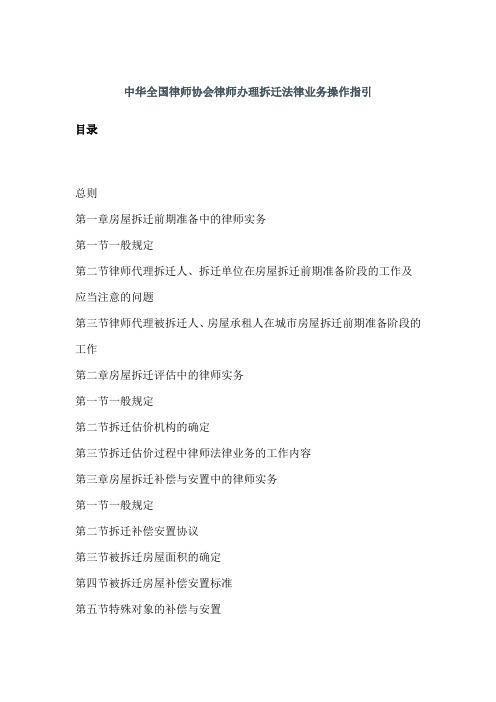 中华全国律师协会律师办理拆迁法律业务操作指引

目录

总则

第一章房屋拆迁前期准备中的律师实务

第一节一般规定

第二节律师代理拆迁人、拆迁单位在房屋拆迁前期准备阶段的工作及应当注意的问题

第三节律师代理被拆迁人、房屋承租人在城市房屋拆迁前期准备阶段的工作

第二章房屋拆迁评估中的律师实务

第一节一般规定

第二节拆迁估价机构的确定

第三节拆迁估价过程中律师法律业务的工作内容

第三章房屋拆迁补偿与安置中的律师实务

第一节一般规定

第二节拆迁补偿安置协议

第三节被拆迁房屋面积的确定

第四节被拆迁房屋补偿安置标准

第五节特殊对象的补偿与安置